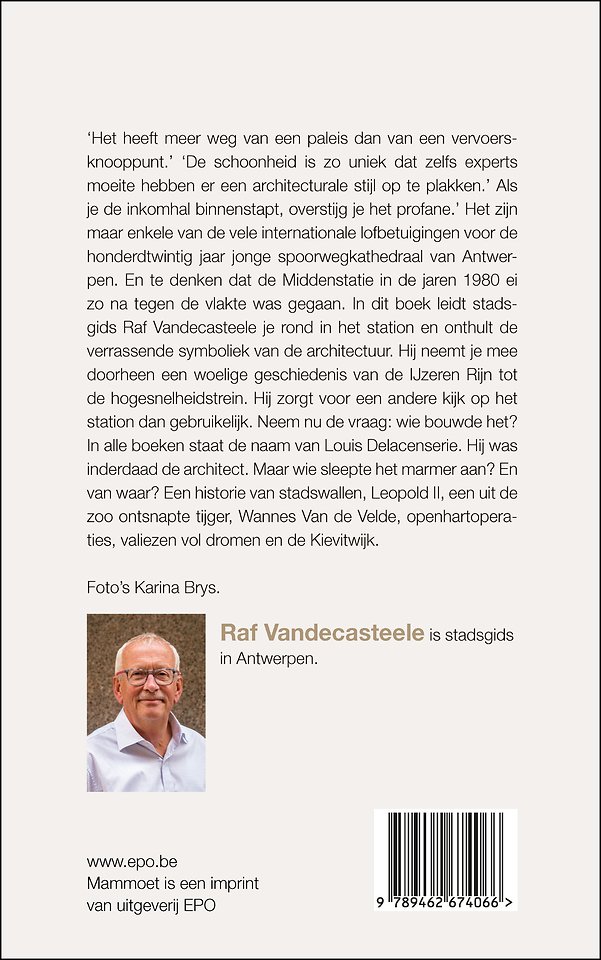 'Het heeft meer weg van een paleis dan van een vervoersknooppunt.' 'De schoonheid is zo uniek dat zelfs experts moeite hebben er een architecturale stijl op te plakken.' Als je de inkomhal binnenstapt, overstijg je het profane.' Het zijn maar enkele van de vele internationale lofbetuigingen voor de honderdtwintig jaar jonge spoorwegkathedraal van Antwerpen. En te denken dat de Middenstatie in de jaren 1980 ei zo na tegen de vlakte was gegaan. In dit boek leidt stadsgids Raf Vandecasteele je rond in het station en onthult de verrassende symboliek van de architectuur. Hij neemt je mee doorheen een woelige geschiedenis van de IJzeren Rijn tot de hogesnelheidstrein. Hij zorgt voor een andere kijk op het station dan gebruikelijk. Neem nu de vraag: wie bouwde het? In alle boeken staat de naam van Louis Delacenserie. Hij was inderdaad de architect. Maar wie sleepte het marmer aan? En van waar? Een historie van stadswallen, Leopold II, een uit de zoo ontsnapte tijger, Wannes Van de Velde, openhartoperaties, valiezen vol dromen en de Kievitwijk.

Foto's Karina Brys.

Raf Vandecasteele is stadsgids in Antwerpen.

www.epo.be
Mammoet is een imprint van uitgeverij EPO

9 789462 674066 >